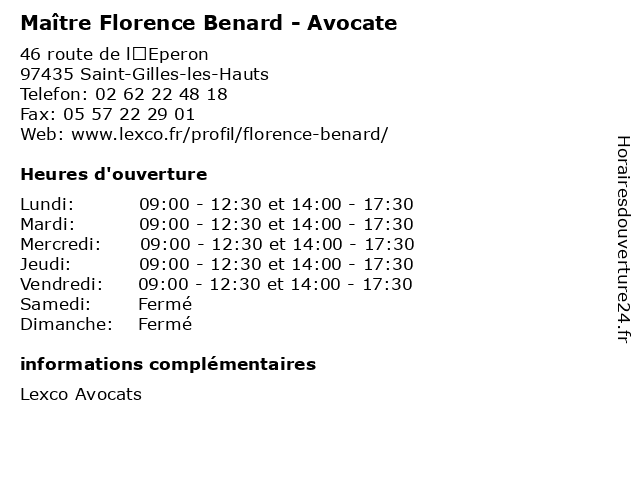 Maître Florence Benard - Avocate

46 route de l□Eperon
97435 Saint-Gilles-les-Hauts
Telefon: 02 62 22 48 18
Fax: 05 57 22 29 01
Web: www.lexco.fr/profil/florence-benard/

Heures d'ouverture

| | |
|---|---|
| Lundi: | 09:00 - 12:30 et 14:00 - 17:30 |
| Mardi: | 09:00 - 12:30 et 14:00 - 17:30 |
| Mercredi: | 09:00 - 12:30 et 14:00 - 17:30 |
| Jeudi: | 09:00 - 12:30 et 14:00 - 17:30 |
| Vendredi: | 09:00 - 12:30 et 14:00 - 17:30 |
| Samedi: | Fermé |
| Dimanche: | Fermé |

informations complémentaires

Lexco Avocats

Horairesdouverture24.fr